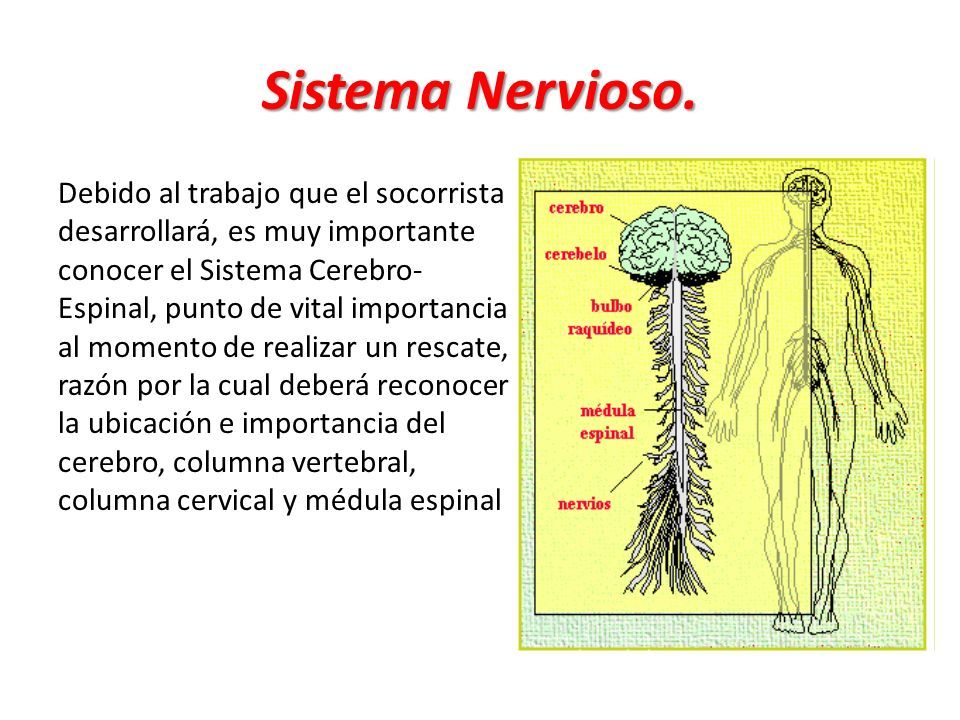 Sistema Nervioso.

Debido al trabajo que el socorrista desarrollará, es muy importante conocer el Sistema Cerebro-Espinal, punto de vital importancia al momento de realizar un rescate, razón por la cual deberá reconocer la ubicación e importancia del cerebro, columna vertebral, columna cervical y médula espinal

cerebro
cerebelo
bulbo raquídeo
médula espinal
nervios